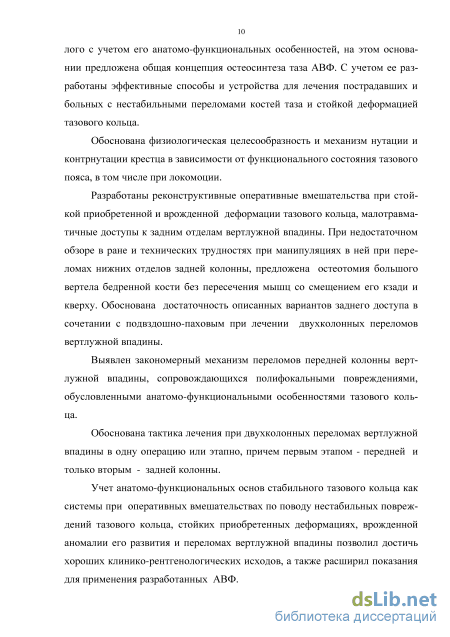 10

лого с учетом его анатомо-функциональных особенностей, на этом основании предложена общая концепция остеосинтеза таза АВФ. С учетом ее разработаны эффективные способы и устройства для лечения пострадавших и больных с нестабильными переломами костей таза и стойкой деформацией тазового кольца.

Обоснована физиологическая целесообразность и механизм нутации и контрнутации крестца в зависимости от функционального состояния тазового пояса, в том числе при локомоции.

Разработаны реконструктивные оперативные вмешательства при стойкой приобретенной и врожденной деформации тазового кольца, малотравматичные доступы к задним отделам вертлужной впадины. При недостаточном обзоре в ране и технических трудностях при манипуляциях в ней при переломах нижних отделов задней колонны, предложена остеотомия большого вертела бедренной кости без пересечения мышц со смещением его кзади и кверху. Обоснована достаточность описанных вариантов заднего доступа в сочетании с подвздошно-паховым при лечении двухколонных переломов вертлужной впадины.

Выявлен закономерный механизм переломов передней колонны вертлужной впадины, сопровождающихся полифокальными повреждениями, обусловленными анатомо-функциональными особенностями тазового кольца.

Обоснована тактика лечения при двухколонных переломах вертлужной впадины в одну операцию или этапно, причем первым этапом - передней и только вторым - задней колонны.

Учет анатомо-функциональных основ стабильного тазового кольца как системы при оперативных вмешательствах по поводу нестабильных повреждений тазового кольца, стойких приобретенных деформациях, врожденной аномалии его развития и переломах вертлужной впадины позволил достичь хороших клинико-рентгенологических исходов, а также расширил показания для применения разработанных АВФ.

dsLib.net
библиотека диссертаций